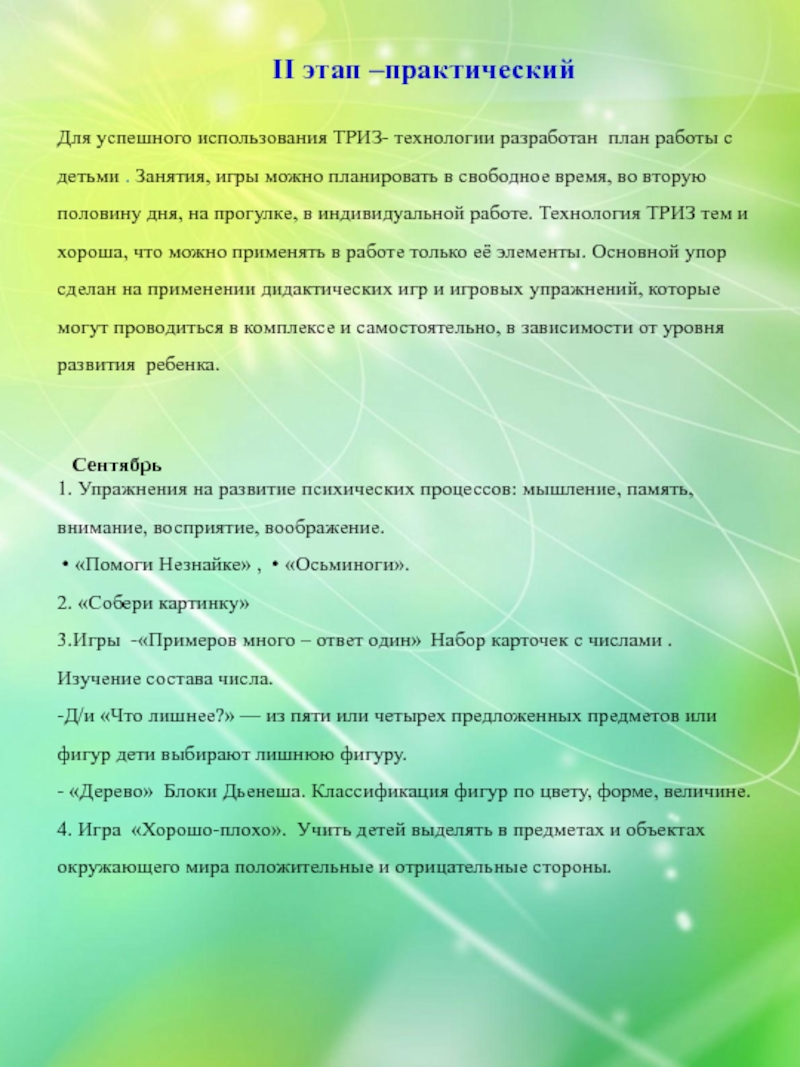 II этап –практический

Для успешного использования ТРИЗ- технологии разработан план работы с детьми . Занятия, игры можно планировать в свободное время, во вторую половину дня, на прогулке, в индивидуальной работе. Технология ТРИЗ тем и хороша, что можно применять в работе только её элементы. Основной упор сделан на применении дидактических игр и игровых упражнений, которые могут проводиться в комплексе и самостоятельно, в зависимости от уровня развития ребенка.

Сентябрь
1. Упражнения на развитие психических процессов: мышление, память, внимание, восприятие, воображение.
• «Помоги Незнайке» , • «Осьминоги».
2. «Собери картинку»
3.Игры -«Примеров много – ответ один» Набор карточек с числами . Изучение состава числа.
-Д/и «Что лишнее?» — из пяти или четырех предложенных предметов или фигур дети выбирают лишнюю фигуру.
- «Дерево» Блоки Дьенеша. Классификация фигур по цвету, форме, величине.
4. Игра «Хорошо-плохо». Учить детей выделять в предметах и объектах окружающего мира положительные и отрицательные стороны.